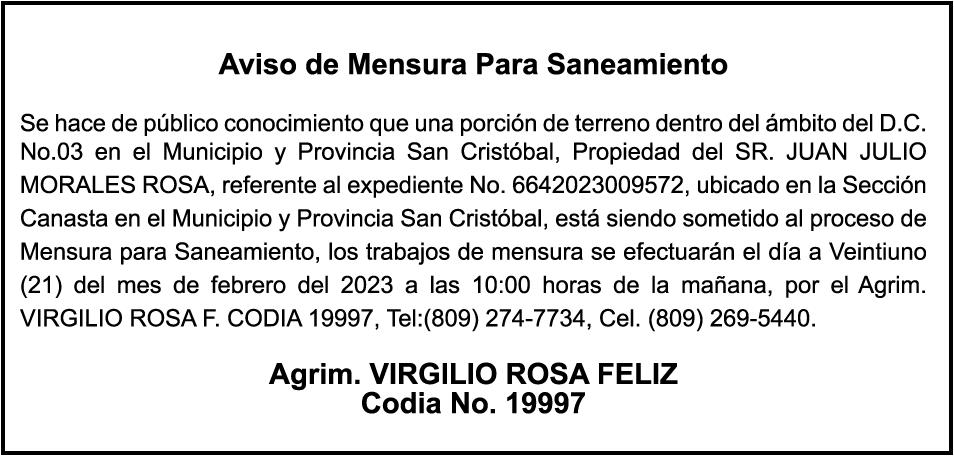 Aviso de Mensura Para Saneamiento

Se hace de público conocimiento que una porción de terreno dentro del ámbito del D.C. No.03 en el Municipio y Provincia San Cristóbal, Propiedad del SR. JUAN JULIO MORALES ROSA, referente al expediente No. 6642023009572, ubicado en la Sección Canasta en el Municipio y Provincia San Cristóbal, está siendo sometido al proceso de Mensura para Saneamiento, los trabajos de mensura se efectuarán el día a Veintiuno (21) del mes de febrero del 2023 a las 10:00 horas de la mañana, por el Agrim. VIRGILIO ROSA F. CODIA 19997, Tel:(809) 274-7734, Cel. (809) 269-5440.

Agrim. VIRGILIO ROSA FELIZ
Codia No. 19997